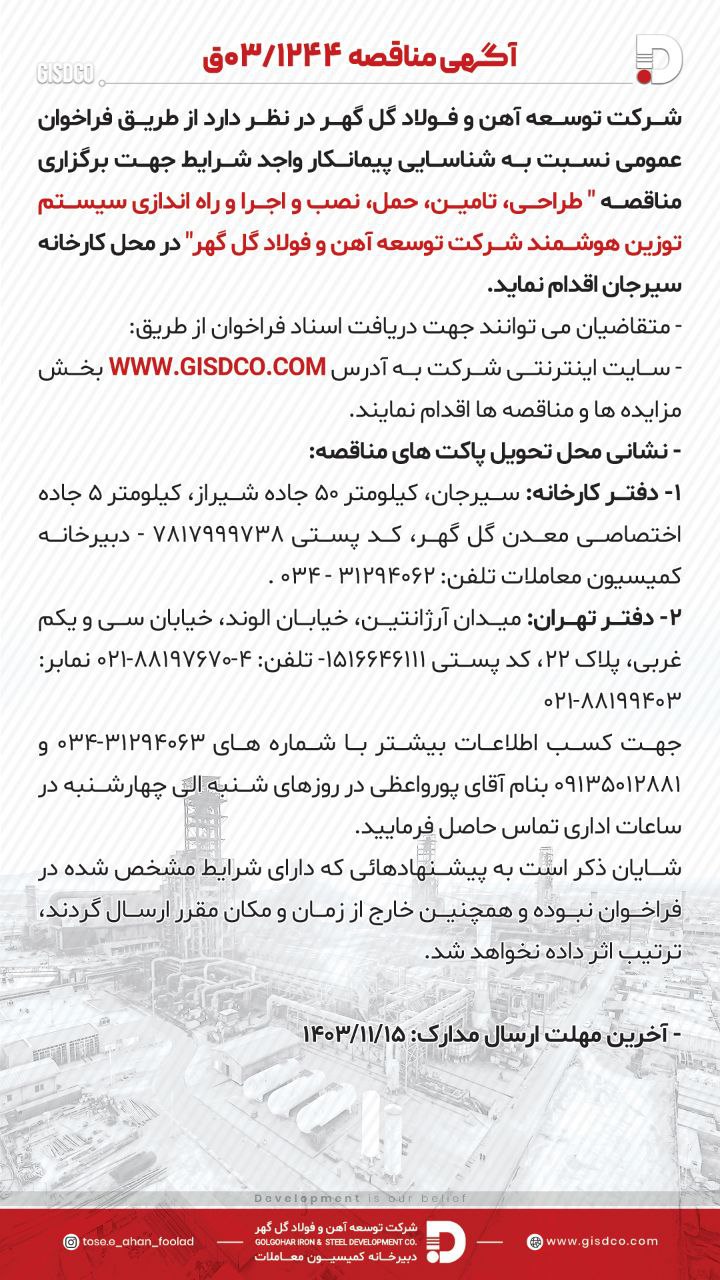 GISDCO

آگهی مناقصه ۰۳/۱۲۴۴ق

شرکت توسعه آهن و فولاد گل گهر در نظر دارد از طریق فراخوان عمومی نسبت به شناسایی پیمانکار واجد شرایط جهت برگزاری مناقصه " طراحی، تامین، حمل، نصب و اجرا و راه اندازی سیستم توزین هوشمند شرکت توسعه آهن و فولاد گل گهر" در محل کارخانه سیرجان اقدام نماید.

- متقاضیان می توانند جهت دریافت اسناد فراخوان از طریق:

- سایت اینترنتی شرکت به آدرس WWW.GISDCO.COM بخش مزایده ها و مناقصه ها اقدام نمایند.

- نشانی محل تحویل پاکت های مناقصه:

۱- دفتر کارخانه: سیرجان، کیلومتر ۵۰ جاده شیراز، کیلومتر ۵ جاده اختصاصی معدن گل گهر، کد پستی ۷۸۱۷۹۹۹۷۳۸ - دبیرخانه کمیسیون معاملات تلفن: ۳۱۲۹۴۰۶۲ - ۰۳۴ .

۲- دفتر تهران: میدان آرژانتین، خیابان الوند، خیابان سی و یکم غربی، پلاک ۲۲، کد پستی ۱۵۱۶۶۴۶۱۱۱- تلفن: ۴-۸۸۱۹۷۶۷۰-۰۲۱ نمابر: ۸۸۱۹۹۴۰۳-۰۲۱

جهت کسب اطلاعات بیشتر با شماره های ۳۱۲۹۴۰۶۳-۰۳۴ و ۰۹۱۳۵۰۱۲۸۸۱ بنام آقای پورواعظی در روزهای شنبه الی چهارشنبه در ساعات اداری تماس حاصل فرمایید.

شایان ذکر است به پیشنهادهائی که دارای شرایط مشخص شده در فراخوان نبوده و همچنین خارج از زمان و مکان مقرر ارسال گردند، ترتیب اثر داده نخواهد شد.

- آخرین مهلت ارسال مدارک: ۱۴۰۳/۱۱/۱۵

Development is our belief

tose.e_ahan_foolad

شرکت توسعه آهن و فولاد گل گهر
GOLGOHAR IRON & STEEL DEVELOPMENT CO.
دبیرخانه کمیسیون معاملات

www.gisdco.com